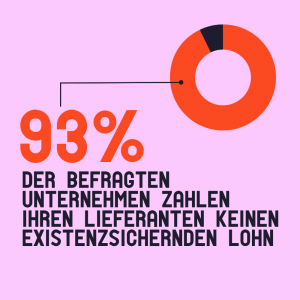 93%

DER BEFRAGTEN UNTERNEHMEN ZAHLEN IHREN LIEFERANTEN KEINEN EXISTENZSICHERNDEN LOHN